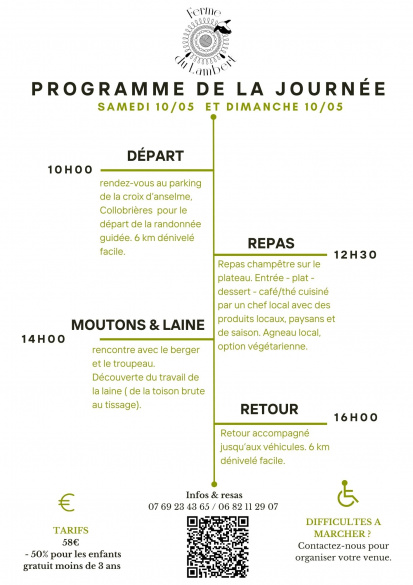 Ferme du Lambert

PROGRAMME DE LA JOURNÉE

SAMEDI 10/05 ET DIMANCHE 10/05

DÉPART

10H00

rendez-vous au parking de la croix d'anselme, Collobrières pour le départ de la randonnée guidée. 6 km dénivelé facile.

REPAS

12H30

Repas champêtre sur le plateau. Entrée - plat - dessert - café/thé cuisiné par un chef local avec des produits locaux, paysans et de saison. Agneau local, option végétarienne.

MOUTONS & LAINE

14H00

rencontre avec le berger et le troupeau. Découverte du travail de la laine ( de la toison brute au tissage).

RETOUR

16H00

Retour accompagné jusqu'aux véhicules. 6 km dénivelé facile.

€

TARIFS
58€
- 50% pour les enfants
gratuit moins de 3 ans

Infos & resas
07 69 23 43 65 / 06 82 11 29 07

DIFFICULTES A MARCHER ?
Contactez-nous pour organiser votre venue.